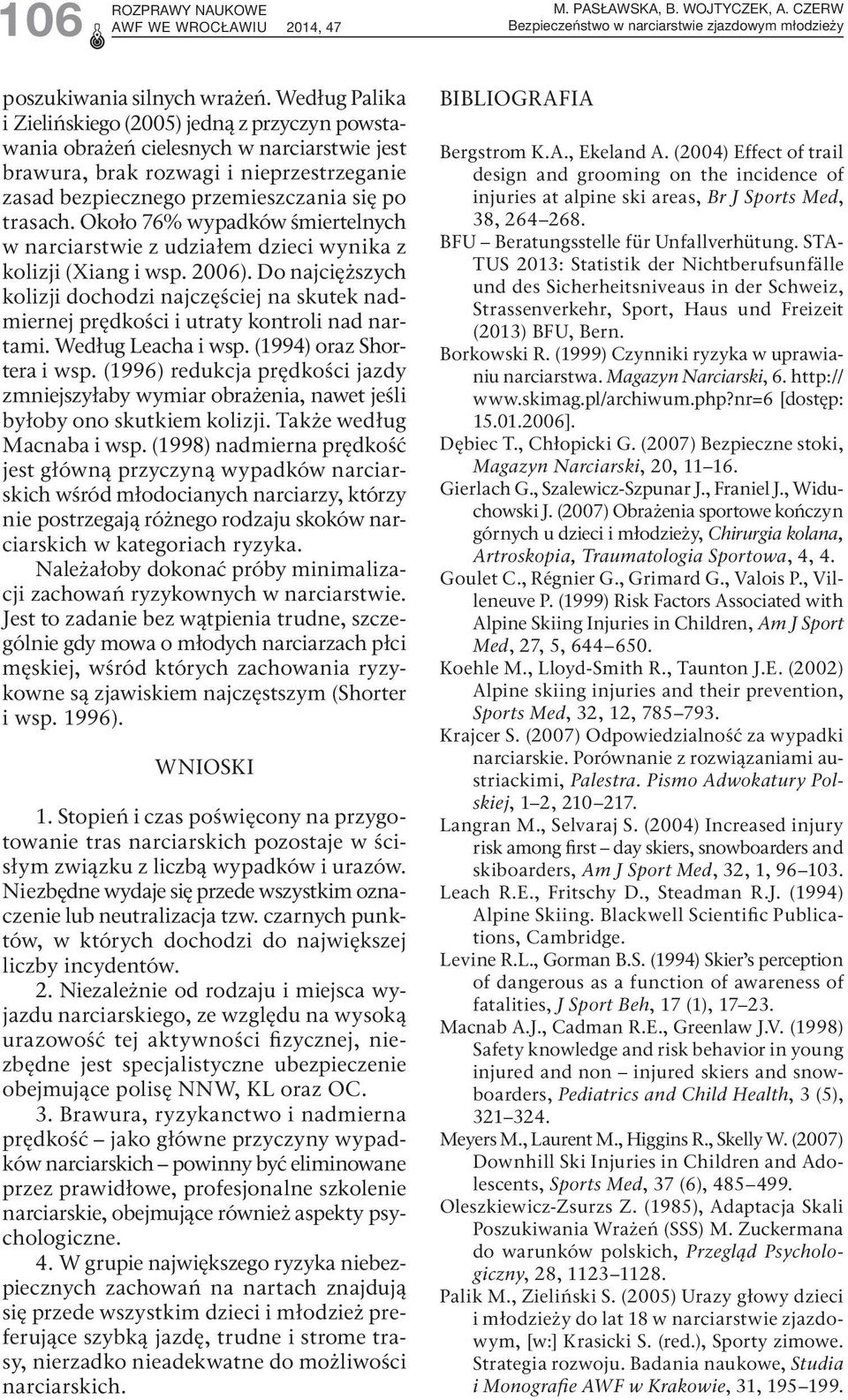 106 ROZPRAWY NAUKOWE AWF WE WROCŁAWIU 2014, 47

M. PASŁAWSKA, B. WOJTYCZEK, A. CZERW
Bezpieczeństwo w narciarstwie zjazdowym młodzieży

poszukiwania silnych wrażeń. Według Palika i Zielińskiego (2005) jedną z przyczyn powstawania obrażeń cielesnych w narciarstwie jest brawura, brak rozwagi i nieprzestrzeganie zasad bezpiecznego przemieszczania się po trasach. Około 76% wypadków śmiertelnych w narciarstwie z udziałem dzieci wynika z kolizji (Xiang i wsp. 2006). Do najcięższych kolizji dochodzi najczęściej na skutek nadmiernej prędkości i utraty kontroli nad nartami. Według Leacha i wsp. (1994) oraz Shortera i wsp. (1996) redukcja prędkości jazdy zmniejszyłaby wymiar obrażenia, nawet jeśli byłoby ono skutkiem kolizji. Także według Macnaba i wsp. (1998) nadmierna prędkość jest główną przyczyną wypadków narciarskich wśród młodocianych narciarzy, którzy nie postrzegają różnego rodzaju skoków narciarskich w kategoriach ryzyka.

Należałoby dokonać próby minimalizacji zachowań ryzykownych w narciarstwie. Jest to zadanie bez wątpienia trudne, szczególnie gdy mowa o młodych narciarzach płci męskiej, wśród których zachowania ryzykowne są zjawiskiem najczęstszym (Shorter i wsp. 1996).

WNIOSKI

1. Stopień i czas poświęcony na przygotowanie tras narciarskich pozostaje w ścisłym związku z liczbą wypadków i urazów. Niezbędne wydaje się przede wszystkim oznaczenie lub neutralizacja tzw. czarnych punktów, w których dochodzi do największej liczby incydentów.

2. Niezależnie od rodzaju i miejsca wyjazdu narciarskiego, ze względu na wysoką urazowość tej aktywności fizycznej, niezbędne jest specjalistyczne ubezpieczenie obejmujące polisę NNW, KL oraz OC.

3. Brawura, ryzykanctwo i nadmierna prędkość – jako główne przyczyny wypadków narciarskich – powinny być eliminowane przez prawidłowe, profesjonalne szkolenie narciarskie, obejmujące również aspekty psychologiczne.

4. W grupie największego ryzyka niebezpiecznych zachowań na nartach znajdują się przede wszystkim dzieci i młodzież preferujące szybką jazdę, trudne i strome trasy, nierzadko nieadekwatne do możliwości narciarskich.

BIBLIOGRAFIA

Bergstrom K.A., Ekeland A. (2004) Effect of trail design and grooming on the incidence of injuries at alpine ski areas, Br J Sports Med, 38, 264–268.
BFU – Beratungsstelle für Unfallverhütung. STATUS 2013: Statistik der Nichtberufsunfälle und des Sicherheitsniveaus in der Schweiz, Strassenverkehr, Sport, Haus und Freizeit (2013) BFU, Bern.
Borkowski R. (1999) Czynniki ryzyka w uprawianiu narciarstwa. Magazyn Narciarski, 6. http://www.skimag.pl/archiwum.php?nr=6 [dostęp: 15.01.2006].
Dębiec T., Chłopicki G. (2007) Bezpieczne stoki, Magazyn Narciarski, 20, 11–16.
Gierlach G., Szalewicz-Szpunar J., Franiel J., Widuchowski J. (2007) Obrażenia sportowe kończyn górnych u dzieci i młodzieży, Chirurgia kolana, Artroskopia, Traumatologia Sportowa, 4, 4.
Goulet C., Régnier G., Grimard G., Valois P., Villeneuve P. (1999) Risk Factors Associated with Alpine Skiing Injuries in Children, Am J Sport Med, 27, 5, 644–650.
Koehle M., Lloyd-Smith R., Taunton J.E. (2002) Alpine skiing injuries and their prevention, Sports Med, 32, 12, 785–793.
Krajcer S. (2007) Odpowiedzialność za wypadki narciarskie. Porównanie z rozwiązaniami austriackimi, Palestra. Pismo Adwokatury Polskiej, 1–2, 210–217.
Langran M., Selvaraj S. (2004) Increased injury risk among first – day skiers, snowboarders and skiboarders, Am J Sport Med, 32, 1, 96–103.
Leach R.E., Fritschy D., Steadman R.J. (1994) Alpine Skiing. Blackwell Scientific Publications, Cambridge.
Levine R.L., Gorman B.S. (1994) Skier's perception of dangerous as a function of awareness of fatalities, J Sport Beh, 17 (1), 17–23.
Macnab A.J., Cadman R.E., Greenlaw J.V. (1998) Safety knowledge and risk behavior in young injured and non – injured skiers and snowboarders, Pediatrics and Child Health, 3 (5), 321–324.
Meyers M., Laurent M., Higgins R., Skelly W. (2007) Downhill Ski Injuries in Children and Adolescents, Sports Med, 37 (6), 485–499.
Oleszkiewicz-Zsurzs Z. (1985), Adaptacja Skali Poszukiwania Wrażeń (SSS) M. Zuckermana do warunków polskich, Przegląd Psychologiczny, 28, 1123–1128.
Palik M., Zieliński S. (2005) Urazy głowy dzieci i młodzieży do lat 18 w narciarstwie zjazdowym, [w:] Krasicki S. (red.), Sporty zimowe. Strategia rozwoju. Badania naukowe, Studia i Monografie AWF w Krakowie, 31, 195–199.